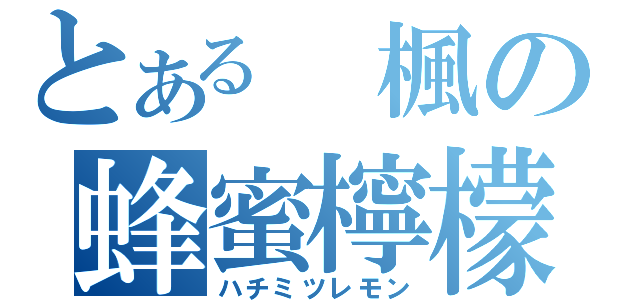 とある　楓の
蜂蜜檸檬
ハチミツレモン